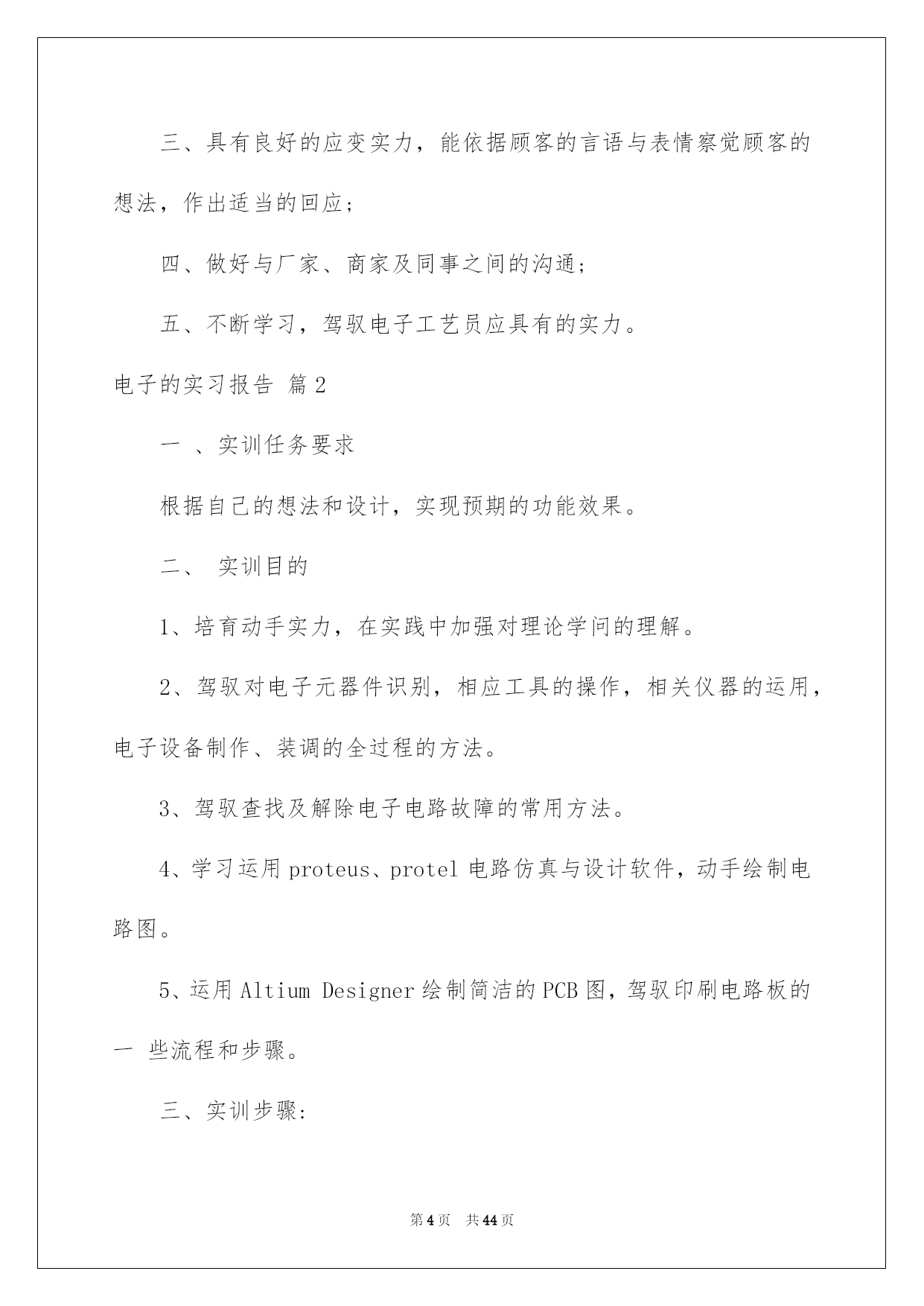 三、具有良好的应变实力，能依据顾客的言语与表情察觉顾客的想法，作出适当的回应；

四、做好与厂家、商家及同事之间的沟通；

五、不断学习，驾驭电子工艺员应具有的实力。

电子的实习报告 篇2

一 、实训任务要求

根据自己的想法和设计，实现预期的功能效果。

二、 实训目的

1、培育动手实力，在实践中加强对理论学问的理解。

2、驾驭对电子元器件识别，相应工具的操作，相关仪器的运用，电子设备制作、装调的全过程的方法。

3、驾驭查找及解除电子电路故障的常用方法。

4、学习运用proteus、protel电路仿真与设计软件，动手绘制电路图。

5、运用Altium Designer绘制简洁的PCB图，驾驭印刷电路板的一 些流程和步骤。

三、实训步骤:

第4页 共44页